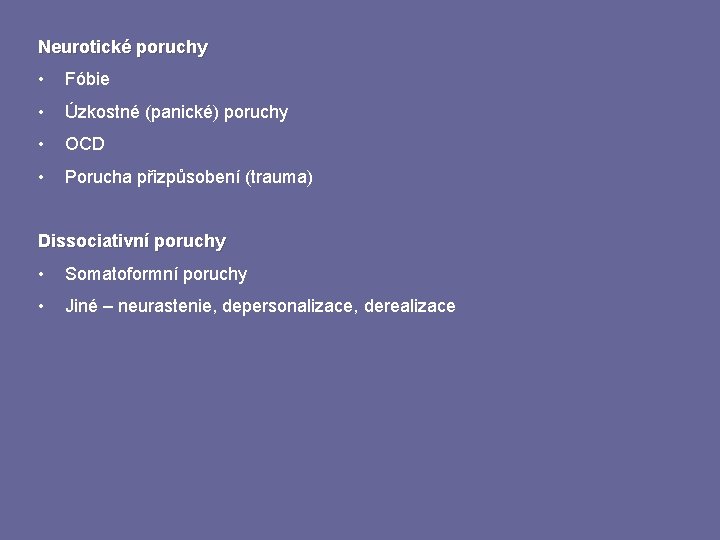 Neurotické poruchy

• Fóbie
• Úzkostné (panické) poruchy
• OCD
• Porucha přizpůsobení (trauma)

Dissociativní poruchy

• Somatoformní poruchy
• Jiné – neurastenie, depersonalizace, derealizace